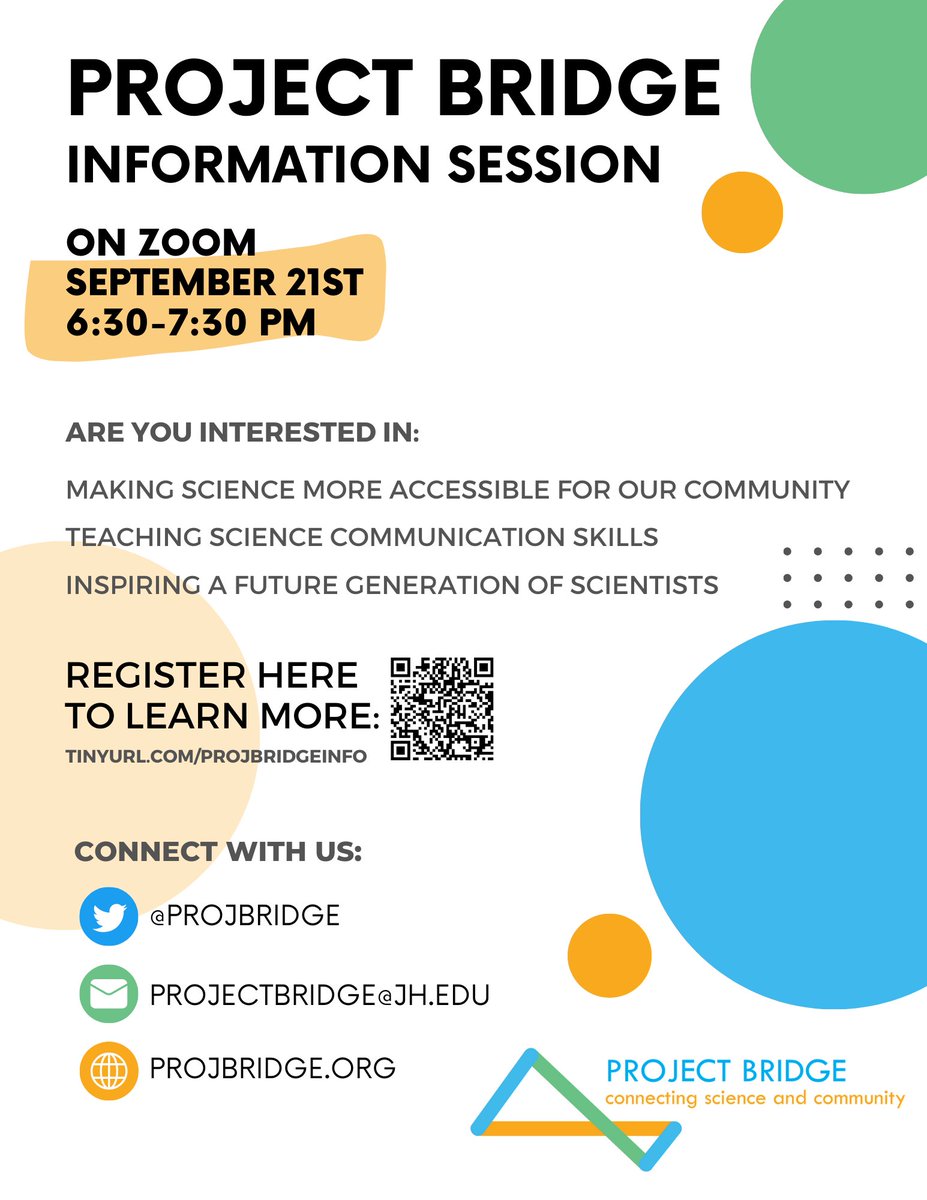 PROJECT BRIDGE
INFORMATION SESSION

ON ZOOM
SEPTEMBER 21ST
6:30-7:30 PM

ARE YOU INTERESTED IN:

MAKING SCIENCE MORE ACCESSIBLE FOR OUR COMMUNITY
TEACHING SCIENCE COMMUNICATION SKILLS
INSPIRING A FUTURE GENERATION OF SCIENTISTS

REGISTER HERE
TO LEARN MORE:
TINYURL.COM/PROJBRIDGEINFO

CONNECT WITH US:

@PROJBRIDGE

PROJECTBRIDGE@JH.EDU

PROJBRIDGE.ORG

PROJECT BRIDGE
connecting science and community